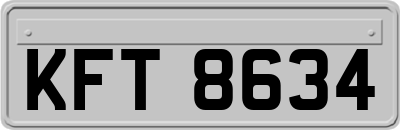 KFT 8634